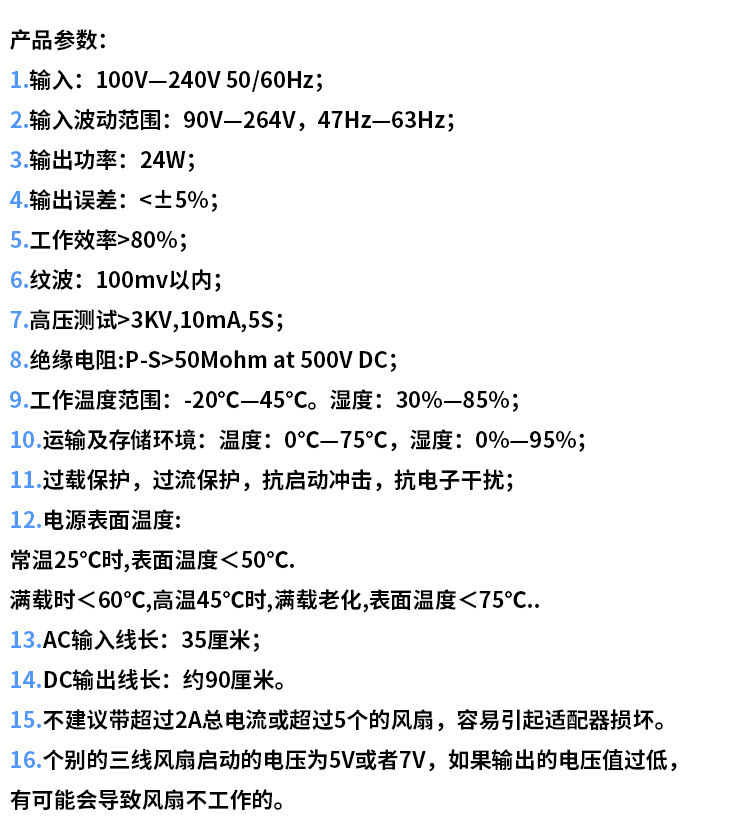 产品参数：
1.输入：100V—240V 50/60Hz；
2.输入波动范围：90V—264V，47Hz—63Hz；
3.输出功率：24W；
4.输出误差：<±5%；
5.工作效率>80%；
6.纹波：100mv以内；
7.高压测试>3KV,10mA,5S；
8.绝缘电阻:P-S>50Mohm at 500V DC；
9.工作温度范围：-20°C—45°C。湿度：30%—85%；
10.运输及存储环境：温度：0°C—75°C，湿度：0%—95%；
11.过载保护，过流保护，抗启动冲击，抗电子干扰；
12.电源表面温度:
常温25°C时,表面温度＜50°C.
满载时＜60°C,高温45°C时,满载老化,表面温度＜75°C..
13.AC输入线长：35厘米；
14.DC输出线长：约90厘米。
15.不建议带超过2A总电流或超过5个的风扇，容易引起适配器损坏。
16.个别的三线风扇启动的电压为5V或者7V，如果输出的电压值过低，有可能会导致风扇不工作的。